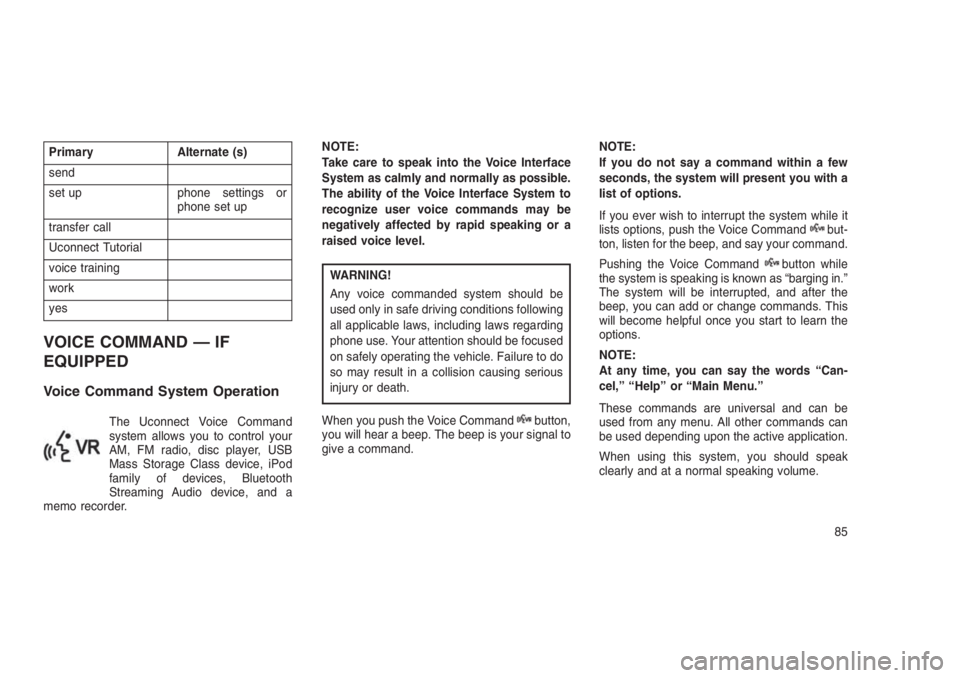 | Primary | Alternate (s) |
|---|---|
| send | |
| set up | phone settings or phone set up |
| transfer call | |
| Uconnect Tutorial | |
| voice training | |
| work | |
| yes | |

VOICE COMMAND — IF EQUIPPED

Voice Command System Operation

VR

The Uconnect Voice Command system allows you to control your AM, FM radio, disc player, USB Mass Storage Class device, iPod family of devices, Bluetooth Streaming Audio device, and a memo recorder.

NOTE:
Take care to speak into the Voice Interface System as calmly and normally as possible. The ability of the Voice Interface System to recognize user voice commands may be negatively affected by rapid speaking or a raised voice level.

WARNING!
Any voice commanded system should be used only in safe driving conditions following all applicable laws, including laws regarding phone use. Your attention should be focused on safely operating the vehicle. Failure to do so may result in a collision causing serious injury or death.

When you push the Voice Command button, you will hear a beep. The beep is your signal to give a command.

NOTE:
If you do not say a command within a few seconds, the system will present you with a list of options.

If you ever wish to interrupt the system while it lists options, push the Voice Command button, listen for the beep, and say your command.

Pushing the Voice Command button while the system is speaking is known as “barging in.” The system will be interrupted, and after the beep, you can add or change commands. This will become helpful once you start to learn the options.

NOTE:
At any time, you can say the words “Cancel,” “Help” or “Main Menu.”

These commands are universal and can be used from any menu. All other commands can be used depending upon the active application.

When using this system, you should speak clearly and at a normal speaking volume.

85

carmanualsonline.info